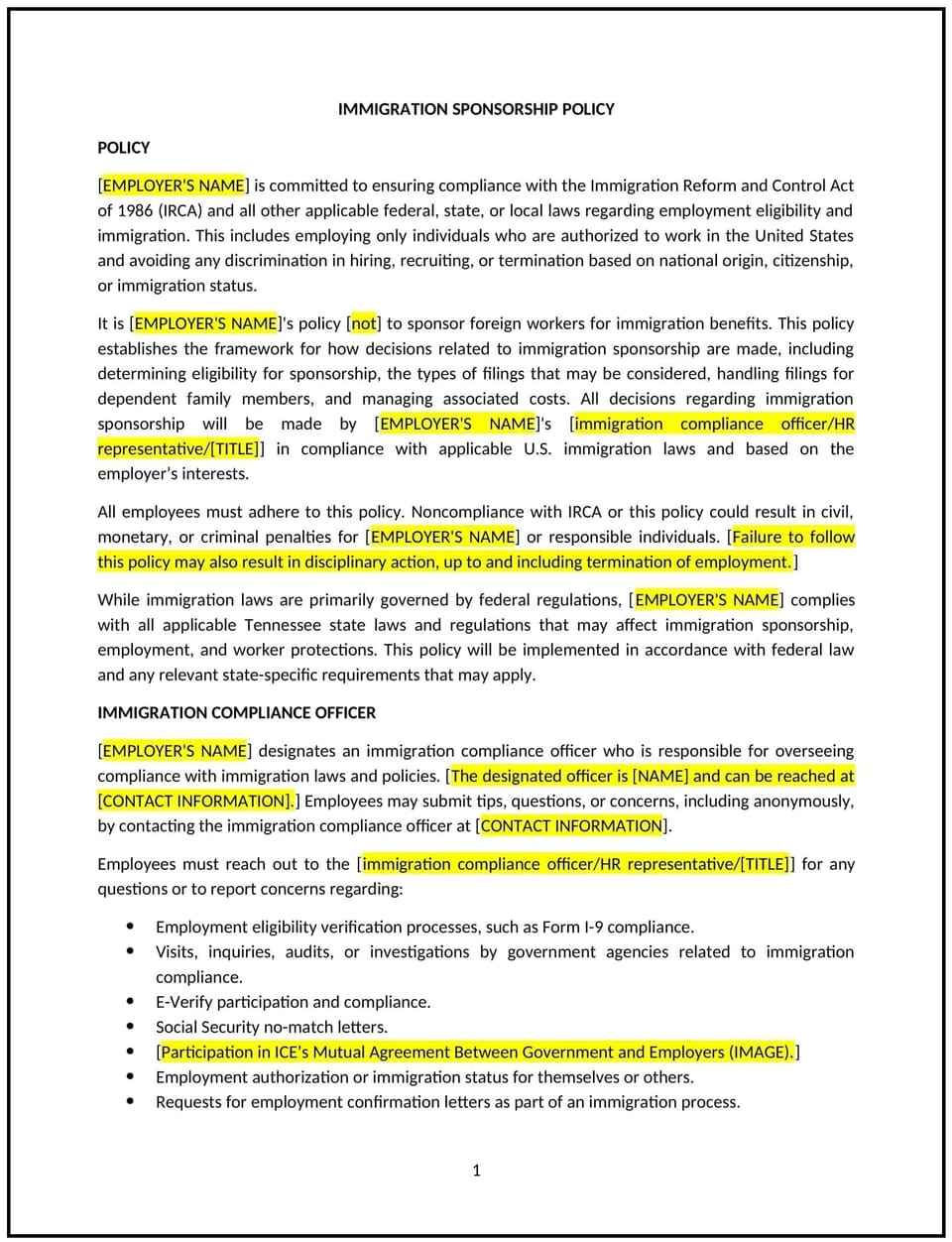 IMMIGRATION SPONSORSHIP POLICY

POLICY

[EMPLOYER'S NAME] is committed to ensuring compliance with the Immigration Reform and Control Act of 1986 (IRCA) and all other applicable federal, state, or local laws regarding employment eligibility and immigration. This includes employing only individuals who are authorized to work in the United States and avoiding any discrimination in hiring, recruiting, or termination based on national origin, citizenship, or immigration status.

It is [EMPLOYER'S NAME]'s policy [not] to sponsor foreign workers for immigration benefits. This policy establishes the framework for how decisions related to immigration sponsorship are made, including determining eligibility for sponsorship, the types of filings that may be considered, handling filings for dependent family members, and managing associated costs. All decisions regarding immigration sponsorship will be made by [EMPLOYER'S NAME]'s [immigration compliance officer/HR representative/[TITLE]] in compliance with applicable U.S. immigration laws and based on the employer's interests.

All employees must adhere to this policy. Noncompliance with IRCA or this policy could result in civil, monetary, or criminal penalties for [EMPLOYER'S NAME] or responsible individuals. [Failure to follow this policy may also result in disciplinary action, up to and including termination of employment.]

While immigration laws are primarily governed by federal regulations, [EMPLOYER'S NAME] complies with all applicable Tennessee state laws and regulations that may affect immigration sponsorship, employment, and worker protections. This policy will be implemented in accordance with federal law and any relevant state-specific requirements that may apply.

IMMIGRATION COMPLIANCE OFFICER

[EMPLOYER'S NAME] designates an immigration compliance officer who is responsible for overseeing compliance with immigration laws and policies. [The designated officer is [NAME] and can be reached at [CONTACT INFORMATION].] Employees may submit tips, questions, or concerns, including anonymously, by contacting the immigration compliance officer at [CONTACT INFORMATION].

Employees must reach out to the [immigration compliance officer/HR representative/[TITLE]] for any questions or to report concerns regarding:

• Employment eligibility verification processes, such as Form I-9 compliance.
• Visits, inquiries, audits, or investigations by government agencies related to immigration compliance.
• E-Verify participation and compliance.
• Social Security no-match letters.
• [Participation in ICE's Mutual Agreement Between Government and Employers (IMAGE).]
• Employment authorization or immigration status for themselves or others.
• Requests for employment confirmation letters as part of an immigration process.

1